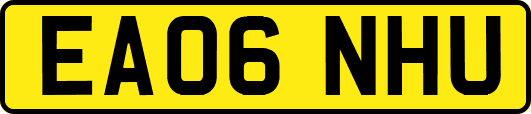 EA06 NHU